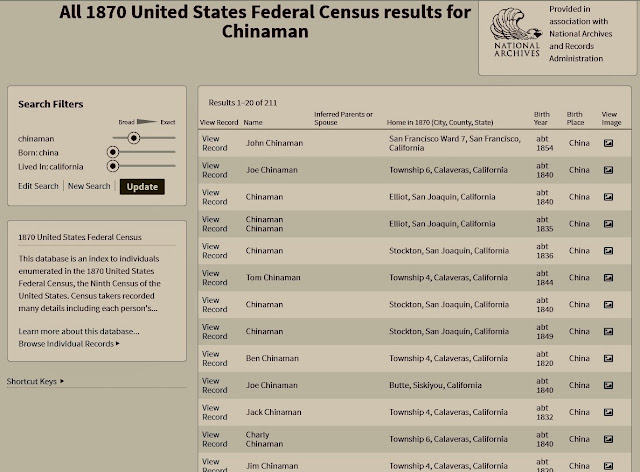 All 1870 United States Federal Census results for Chinaman

NATIONAL ARCHIVES

Provided in association with National Archives and Records Administration

Search Filters

Broad Exact

chinaman

Born: china

Lived In: california

Edit Search | New Search | Update

1870 United States Federal Census

This database is an index to individuals enumerated in the 1870 United States Federal Census, the Ninth Census of the United States. Census takers recorded many details including each person's...

Learn more about this database...

Browse Individual Records ▸

Shortcut Keys ▸

Results 1–20 of 211

| View Record | Name | Inferred Parents or Spouse | Home in 1870 (City, County, State) | Birth Year | Birth Place | View Image |
|---|---|---|---|---|---|---|
| View Record | John Chinaman | | San Francisco Ward 7, San Francisco, California | abt 1854 | China | |
| View Record | Joe Chinaman | | Township 6, Calaveras, California | abt 1840 | China | |
| View Record | Chinaman | | Elliot, San Joaquin, California | abt 1840 | China | |
| View Record | Chinaman Chinaman | | Elliot, San Joaquin, California | abt 1835 | China | |
| View Record | Chinaman | | Stockton, San Joaquin, California | abt 1836 | China | |
| View Record | Tom Chinaman | | Township 4, Calaveras, California | abt 1844 | China | |
| View Record | Chinaman | | Stockton, San Joaquin, California | abt 1840 | China | |
| View Record | Chinaman | | Stockton, San Joaquin, California | abt 1849 | China | |
| View Record | Ben Chinaman | | Township 4, Calaveras, California | abt 1820 | China | |
| View Record | Joe Chinaman | | Butte, Siskiyou, California | abt 1840 | China | |
| View Record | Jack Chinaman | | Township 4, Calaveras, California | abt 1832 | China | |
| View Record | Charly Chinaman | | Township 6, Calaveras, California | abt 1840 | China | |
| View Record | Jim Chinaman | | Township 4, Calaveras, California | abt 1820 | China | |